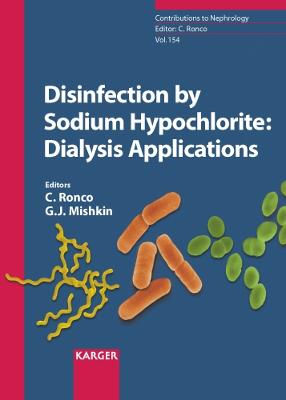 Contributions to Nephrology
Editor: C. Ronco
Vol. 154

Disinfection by Sodium Hypochlorite: Dialysis Applications

Editors
C. Ronco
G.J. Mishkin

KARGER